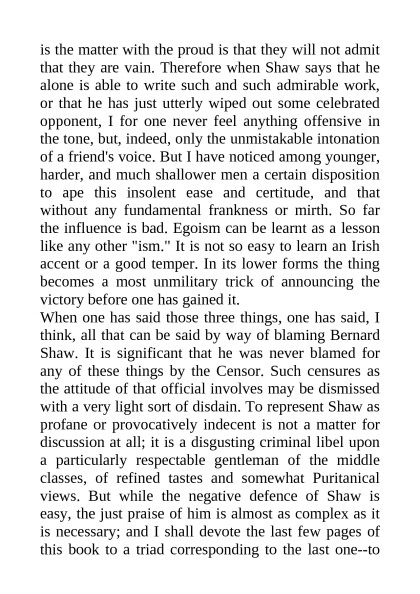 is the matter with the proud is that they will not admit that they are vain. Therefore when Shaw says that he alone is able to write such and such admirable work, or that he has just utterly wiped out some celebrated opponent, I for one never feel anything offensive in the tone, but, indeed, only the unmistakable intonation of a friend's voice. But I have noticed among younger, harder, and much shallower men a certain disposition to ape this insolent ease and certitude, and that without any fundamental frankness or mirth. So far the influence is bad. Egoism can be learnt as a lesson like any other "ism." It is not so easy to learn an Irish accent or a good temper. In its lower forms the thing becomes a most unmilitary trick of announcing the victory before one has gained it.
When one has said those three things, one has said, I think, all that can be said by way of blaming Bernard Shaw. It is significant that he was never blamed for any of these things by the Censor. Such censures as the attitude of that official involves may be dismissed with a very light sort of disdain. To represent Shaw as profane or provocatively indecent is not a matter for discussion at all; it is a disgusting criminal libel upon a particularly respectable gentleman of the middle classes, of refined tastes and somewhat Puritanical views. But while the negative defence of Shaw is easy, the just praise of him is almost as complex as it is necessary; and I shall devote the last few pages of this book to a triad corresponding to the last one--to